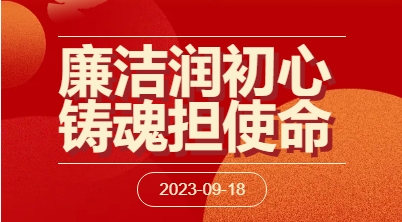 廉洁润初心
铸魂担使命

2023-09-18